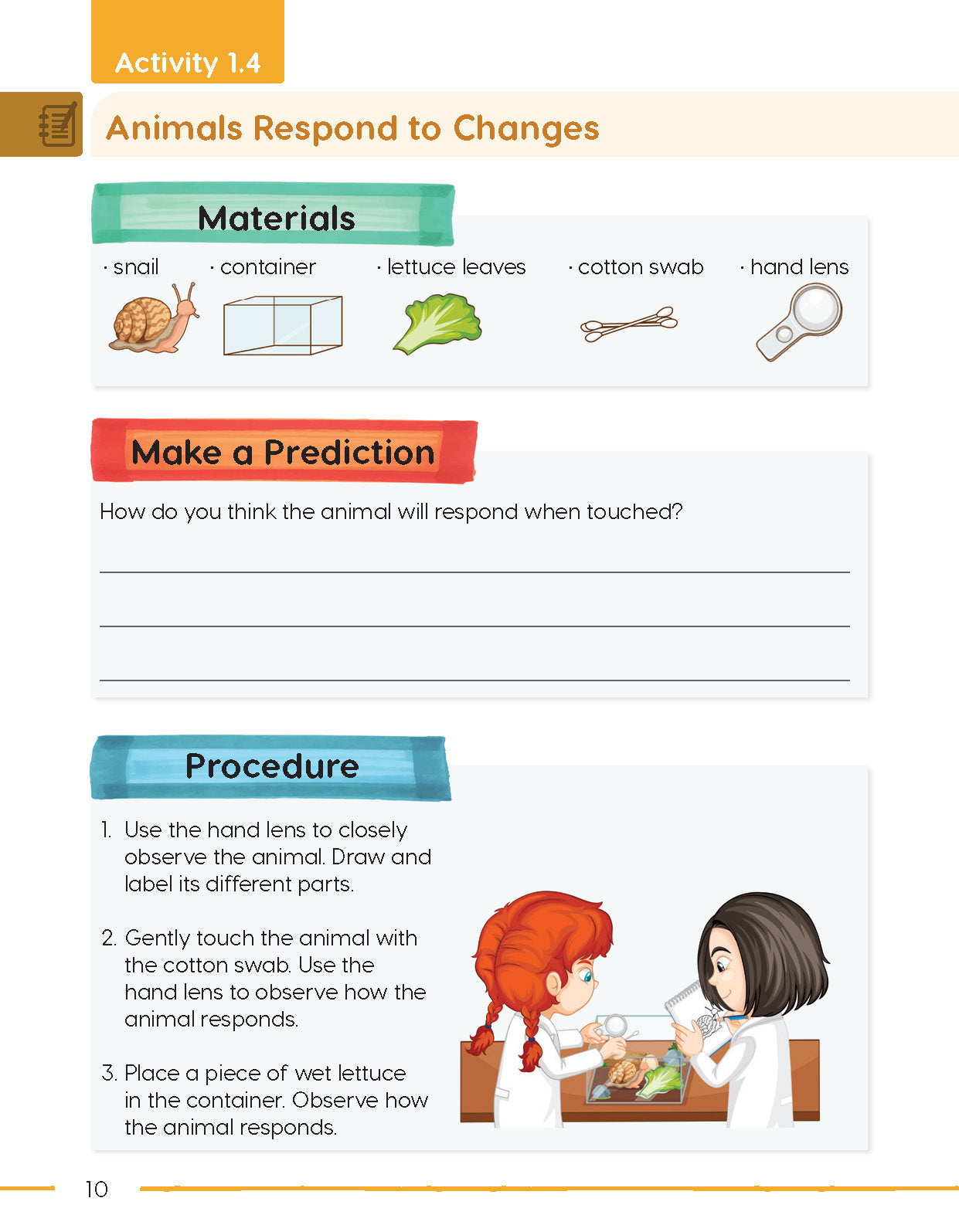 Activity 1.4

Animals Respond to Changes

Materials

· snail · container · lettuce leaves · cotton swab · hand lens

Make a Prediction

How do you think the animal will respond when touched?

Procedure

1. Use the hand lens to closely observe the animal. Draw and label its different parts.

2. Gently touch the animal with the cotton swab. Use the hand lens to observe how the animal responds.

3. Place a piece of wet lettuce in the container. Observe how the animal responds.

10